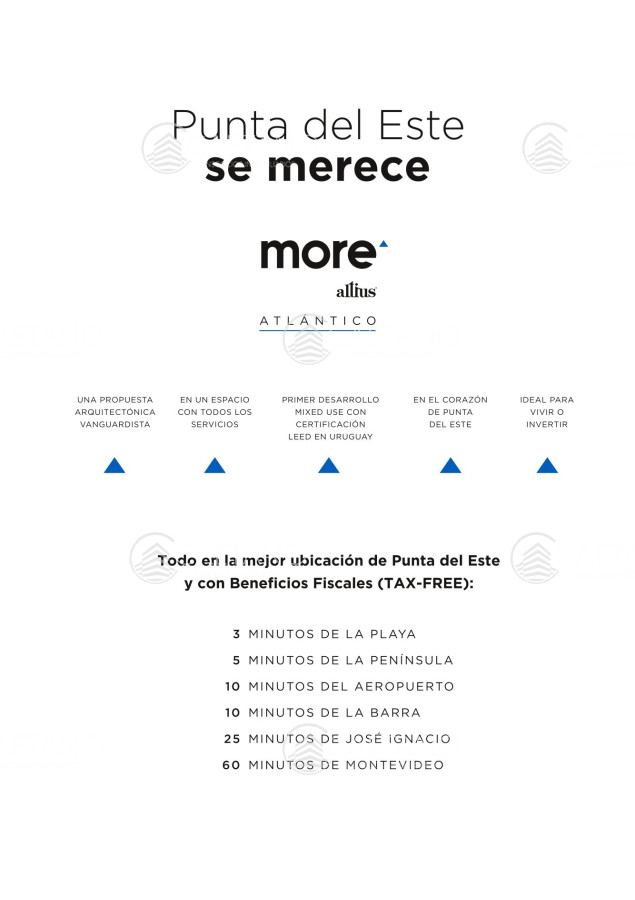 Punta del Este
se merece

more
altius

ATLÁNTICO

UNA PROPUESTA ARQUITECTÓNICA VANGUARDISTA

EN UN ESPACIO CON TODOS LOS SERVICIOS

PRIMER DESARROLLO MIXED USE CON CERTIFICACIÓN LEED EN URUGUAY

EN EL CORAZÓN DE PUNTA DEL ESTE

IDEAL PARA VIVIR O INVERTIR

Todo en la mejor ubicación de Punta del Este y con Beneficios Fiscales (TAX-FREE):

3 MINUTOS DE LA PLAYA
5 MINUTOS DE LA PENÍNSULA
10 MINUTOS DEL AEROPUERTO
10 MINUTOS DE LA BARRA
25 MINUTOS DE JOSÉ IGNACIO
60 MINUTOS DE MONTEVIDEO